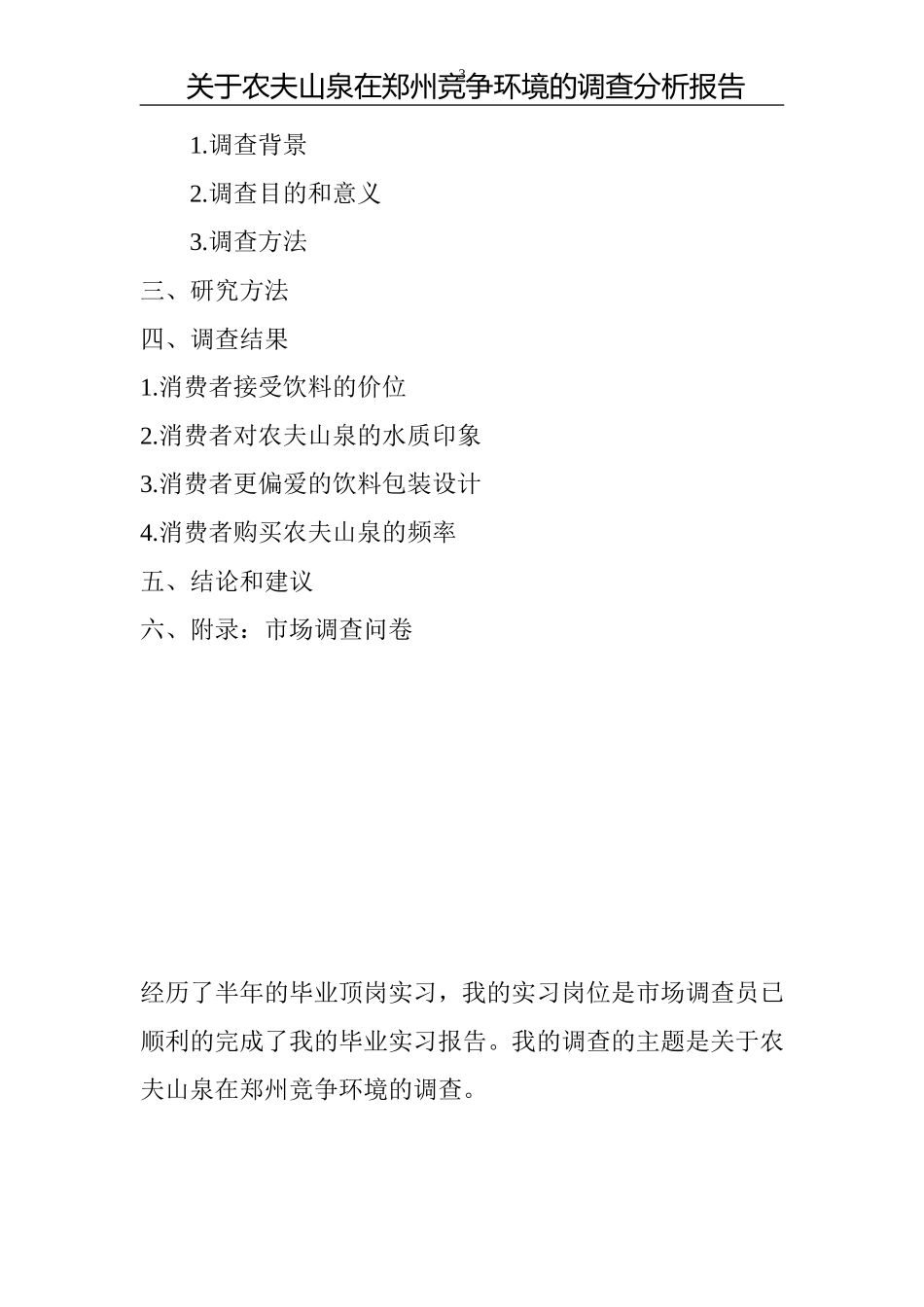 关于农夫山泉在郑州竞争环境的调查分析报告

1.调查背景

2.调查目的和意义

3.调查方法

三、研究方法

四、调查结果

1.消费者接受饮料的价位

2.消费者对农夫山泉的水质印象

3.消费者更偏爱的饮料包装设计

4.消费者购买农夫山泉的频率

五、结论和建议

六、附录：市场调查问卷

经历了半年的毕业顶岗实习，我的实习岗位是市场调查员已顺利的完成了我的毕业实习报告。我的调查的主题是关于农夫山泉在郑州竞争环境的调查。